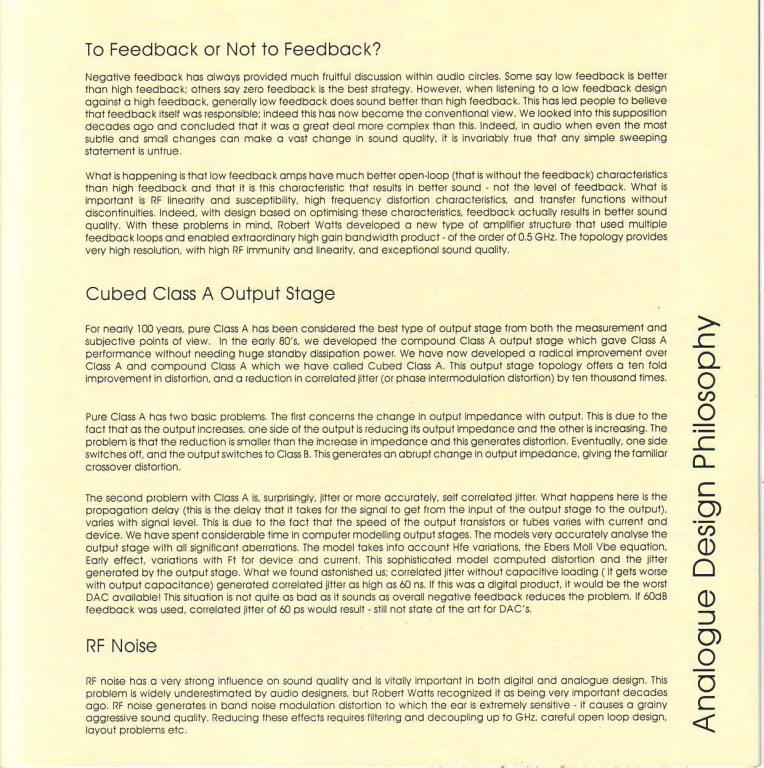 To Feedback or Not to Feedback?

Negative feedback has always provided much fruitful discussion within audio circles. Some say low feedback is better than high feedback; others say zero feedback is the best strategy. However, when listening to a low feedback design against a high feedback, generally low feedback does sound better than high feedback. This has led people to believe that feedback itself was responsible; indeed this has now become the conventional view. We looked into this supposition decades ago and concluded that it was a great deal more complex than this. Indeed, in audio when even the most subtle and small changes can make a vast change in sound quality, it is invariably true that any simple sweeping statement is untrue.

What is happening is that low feedback amps have much better open-loop (that is without the feedback) characteristics than high feedback and that it is this characteristic that results in better sound - not the level of feedback. What is important is RF linearity and susceptibility, high frequency distortion characteristics, and transfer functions without discontinuities. Indeed, with design based on optimising these characteristics, feedback actually results in better sound quality. With these problems in mind, Robert Watts developed a new type of amplifier structure that used multiple feedback loops and enabled extraordinary high gain bandwidth product - of the order of 0.5 GHz. The topology provides very high resolution, with high RF immunity and linearity, and exceptional sound quality.

Cubed Class A Output Stage

For nearly 100 years, pure Class A has been considered the best type of output stage from both the measurement and subjective points of view. In the early 80's, we developed the compound Class A output stage which gave Class A performance without needing huge standby dissipation power. We have now developed a radical improvement over Class A and compound Class A which we have called Cubed Class A. This output stage topology offers a ten fold improvement in distortion, and a reduction in correlated jitter (or phase intermodulation distortion) by ten thousand times.

Pure Class A has two basic problems. The first concerns the change in output impedance with output. This is due to the fact that as the output increases, one side of the output is reducing its output impedance and the other is increasing. The problem is that the reduction is smaller than the increase in impedance and this generates distortion. Eventually, one side switches off, and the output switches to Class B. This generates an abrupt change in output impedance, giving the familiar crossover distortion.

The second problem with Class A is, surprisingly, jitter or more accurately, self correlated jitter. What happens here is the propagation delay (this is the delay that it takes for the signal to get from the input of the output stage to the output), varies with signal level. This is due to the fact that the speed of the output transistors or tubes varies with current and device. We have spent considerable time in computer modelling output stages. The models very accurately analyse the output stage with all significant aberrations. The model takes into account Hfe variations, the Ebers Moll Vbe equation, Early effect, variations with Ft for device and current. This sophisticated model computed distortion and the jitter generated by the output stage. What we found astonished us; correlated jitter without capacitive loading ( it gets worse with output capacitance) generated correlated jitter as high as 60 ns. If this was a digital product, it would be the worst DAC available! This situation is not quite as bad as it sounds as overall negative feedback reduces the problem. If 60dB feedback was used, correlated jitter of 60 ps would result - still not state of the art for DAC's.

RF Noise

RF noise has a very strong influence on sound quality and is vitally important in both digital and analogue design. This problem is widely underestimated by audio designers, but Robert Watts recognized it as being very important decades ago. RF noise generates in band noise modulation distortion to which the ear is extremely sensitive - it causes a grainy aggressive sound quality. Reducing these effects requires filtering and decoupling up to GHz, careful open loop design, layout problems etc.

Analogue Design Philosophy